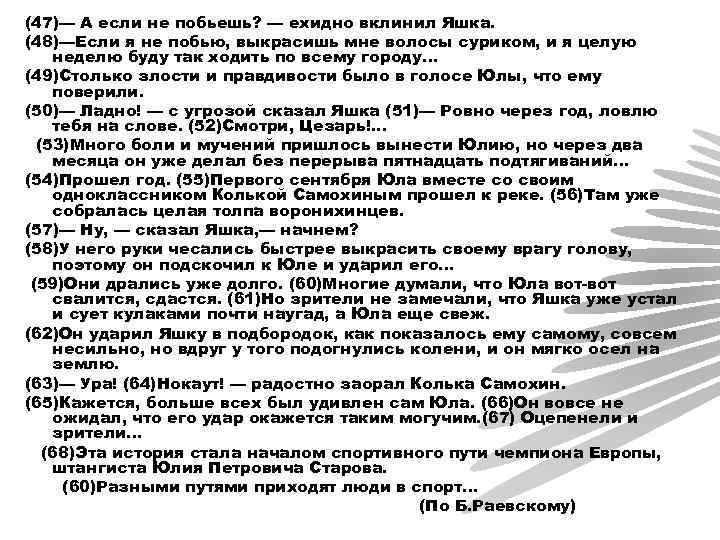 (47)— А если не побьешь? — ехидно вклинил Яшка.
(48)—Если я не побью, выкрасишь мне волосы суриком, и я целую неделю буду так ходить по всему городу...
(49)Столько злости и правдивости было в голосе Юлы, что ему поверили.
(50)— Ладно! — с угрозой сказал Яшка (51)— Ровно через год, ловлю тебя на слове. (52)Смотри, Цезарь!...
(53)Много боли и мучений пришлось вынести Юлию, но через два месяца он уже делал без перерыва пятнадцать подтягиваний...
(54)Прошел год. (55)Первого сентября Юла вместе со своим одноклассником Колькой Самохиным прошел к реке. (56)Там уже собралась целая толпа воронихинцев.
(57)— Ну, — сказал Яшка,— начнем?
(58)У него руки чесались быстрее выкрасить своему врагу голову, поэтому он подскочил к Юле и ударил его...
(59)Они дрались уже долго. (60)Многие думали, что Юла вот-вот свалится, сдастся. (61)Но зрители не замечали, что Яшка уже устал и сует кулаками почти наугад, а Юла еще свеж.
(62)Он ударил Яшку в подбородок, как показалось ему самому, совсем несильно, но вдруг у того подогнулись колени, и он мягко осел на землю.
(63)— Ура! (64)Нокаут! — радостно заорал Колька Самохин.
(65)Кажется, больше всех был удивлен сам Юла. (66)Он вовсе не ожидал, что его удар окажется таким могучим.(67) Оцепенели и зрители...
(68)Эта история стала началом спортивного пути чемпиона Европы, штангиста Юлия Петровича Старова.
(60)Разными путями приходят люди в спорт...
(По Б.Раевскому)